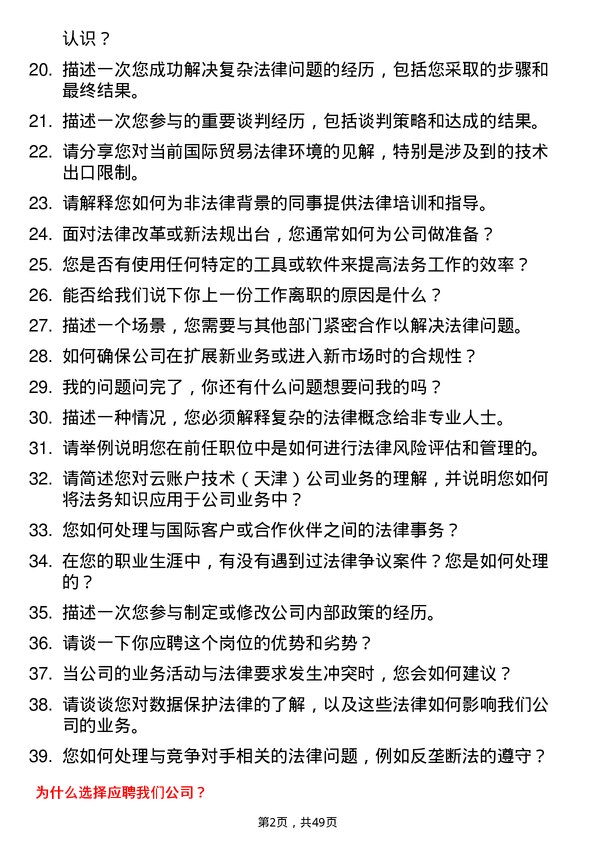 认识？

20. 描述一次您成功解决复杂法律问题的经历，包括您采取的步骤和最终结果。

21. 描述一次您参与的重要谈判经历，包括谈判策略和达成的结果。

22. 请分享您对当前国际贸易法律环境的见解，特别是涉及到的技术出口限制。

23. 请解释您如何为非法律背景的同事提供法律培训和指导。

24. 面对法律改革或新法规出台，您通常如何为公司做准备？

25. 您是否有使用任何特定的工具或软件来提高法务工作的效率？

26. 能否给我们说下你上一份工作离职的原因是什么？

27. 描述一个场景，您需要与其他部门紧密合作以解决法律问题。

28. 如何确保公司在扩展新业务或进入新市场时的合规性？

29. 我的问题问完了，你还有什么问题想要问我的吗？

30. 描述一种情况，您必须解释复杂的法律概念给非专业人士。

31. 请举例说明您在前任职位中是如何进行法律风险评估和管理的。

32. 请简述您对云账户技术（天津）公司业务的理解，并说明您如何将法务知识应用于公司业务中？

33. 您如何处理与国际客户或合作伙伴之间的法律事务？

34. 在您的职业生涯中，有没有遇到过法律争议案件？您是如何处理的？

35. 描述一次您参与制定或修改公司内部政策的经历。

36. 请谈一下你应聘这个岗位的优势和劣势？

37. 当公司的业务活动与法律要求发生冲突时，您会如何建议？

38. 请谈谈您对数据保护法律的了解，以及这些法律如何影响我们公司的业务。

39. 您如何处理与竞争对手相关的法律问题，例如反垄断法的遵守？

为什么选择应聘我们公司？

第2页，共49页